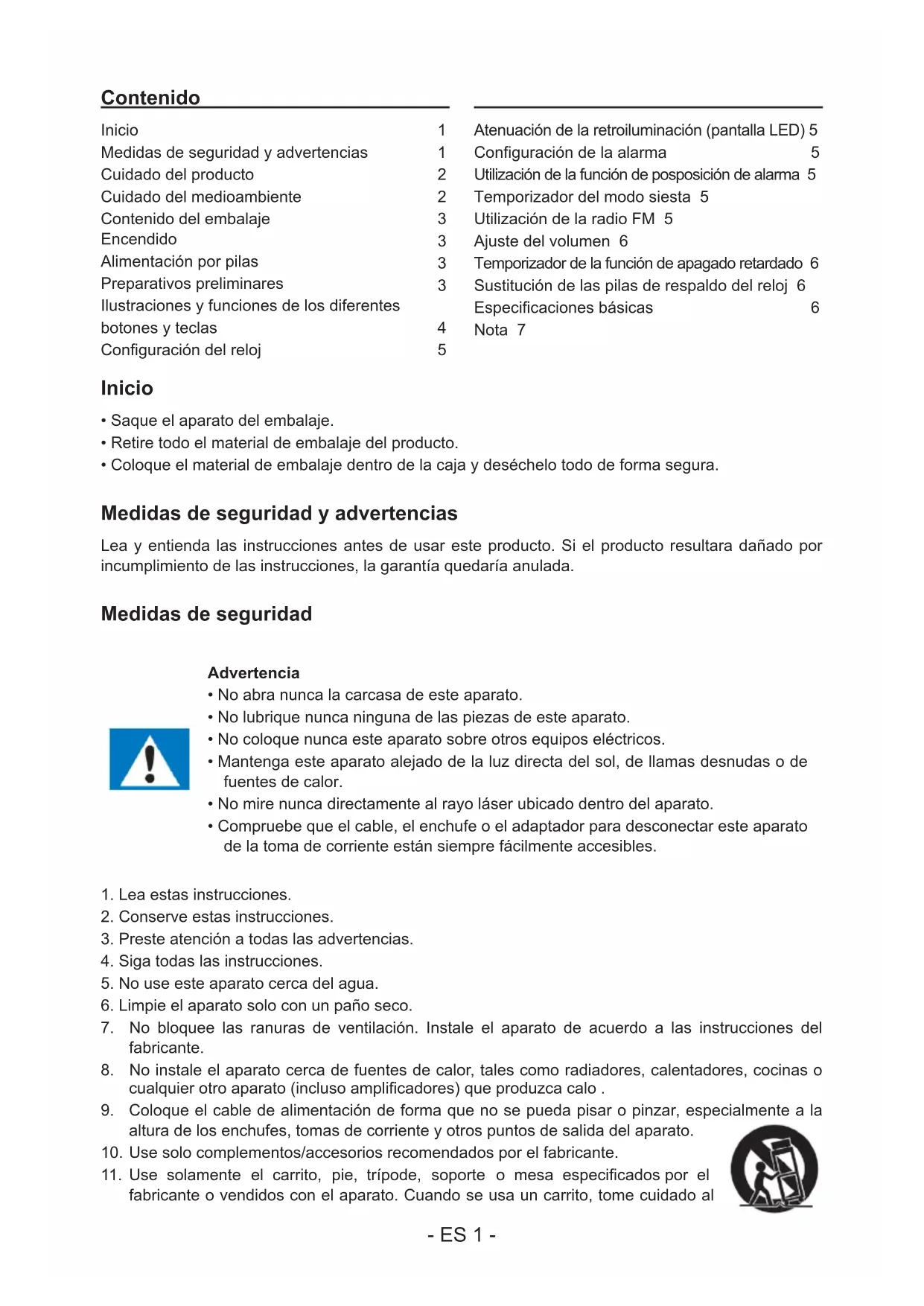 Contenido

Inicio 1
Medidas de seguridad y advertencias 1
Cuidado del producto 2
Cuidado del medioambiente 2
Contenido del embalaje 3
Encendido 3
Alimentación por pilas 3
Preparativos preliminares 3
Ilustraciones y funciones de los diferentes botones y teclas 4
Configuración del reloj 5

Atenuación de la retroiluminación (pantalla LED) 5
Configuración de la alarma 5
Utilización de la función de posposición de alarma 5
Temporizador del modo siesta 5
Utilización de la radio FM 5
Ajuste del volumen 6
Temporizador de la función de apagado retardado 6
Sustitución de las pilas de respaldo del reloj 6
Especificaciones básicas 6
Nota 7

Inicio

• Saque el aparato del embalaje.
• Retire todo el material de embalaje del producto.
• Coloque el material de embalaje dentro de la caja y deséchelo todo de forma segura.

Medidas de seguridad y advertencias

Lea y entienda las instrucciones antes de usar este producto. Si el producto resultara dañado por incumplimiento de las instrucciones, la garantía quedaría anulada.

Medidas de seguridad

Advertencia
• No abra nunca la carcasa de este aparato.
• No lubrique nunca ninguna de las piezas de este aparato.
• No coloque nunca este aparato sobre otros equipos eléctricos.
• Mantenga este aparato alejado de la luz directa del sol, de llamas desnudas o de fuentes de calor.
• No mire nunca directamente al rayo láser ubicado dentro del aparato.
• Compruebe que el cable, el enchufe o el adaptador para desconectar este aparato de la toma de corriente están siempre fácilmente accesibles.

1. Lea estas instrucciones.
2. Conserve estas instrucciones.
3. Preste atención a todas las advertencias.
4. Siga todas las instrucciones.
5. No use este aparato cerca del agua.
6. Limpie el aparato solo con un paño seco.
7. No bloquee las ranuras de ventilación. Instale el aparato de acuerdo a las instrucciones del fabricante.
8. No instale el aparato cerca de fuentes de calor, tales como radiadores, calentadores, cocinas o cualquier otro aparato (incluso amplificadores) que produzca calo .
9. Coloque el cable de alimentación de forma que no se pueda pisar o pinzar, especialmente a la altura de los enchufes, tomas de corriente y otros puntos de salida del aparato.
10. Use solo complementos/accesorios recomendados por el fabricante.
11. Use solamente el carrito, pie, trípode, soporte o mesa especificados por el fabricante o vendidos con el aparato. Cuando se usa un carrito, tome cuidado al

- ES 1 -